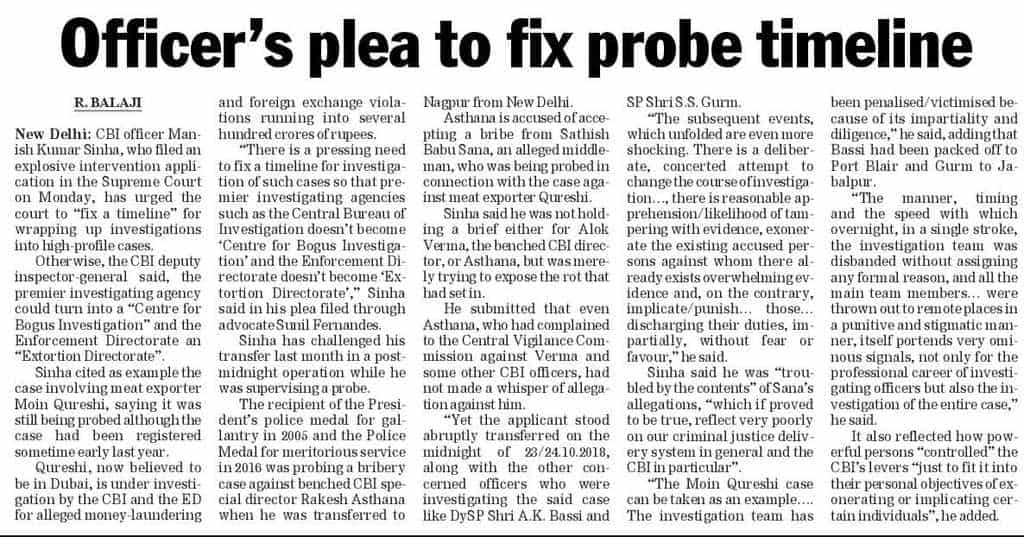 Officer's plea to fix probe timeline

R. BALAJI

New Delhi: CBI officer Manish Kumar Sinha, who filed an explosive intervention application in the Supreme Court on Monday, has urged the court to "fix a timeline" for wrapping up investigations into high-profile cases.

Otherwise, the CBI deputy inspector-general said, the premier investigating agency could turn into a "Centre for Bogus Investigation" and the Enforcement Directorate an "Extortion Directorate".

Sinha cited as example the case involving meat exporter Moin Qureshi, saying it was still being probed although the case had been registered sometime early last year.

Qureshi, now believed to be in Dubai, is under investigation by the CBI and the ED for alleged money-laundering and foreign exchange violations running into several hundred crores of rupees.

"There is a pressing need to fix a timeline for investigation of such cases so that premier investigating agencies such as the Central Bureau of Investigation doesn't become 'Centre for Bogus Investigation' and the Enforcement Directorate doesn't become 'Extortion Directorate'," Sinha said in his plea filed through advocate Sunil Fernandes.

Sinha has challenged his transfer last month in a post-midnight operation while he was supervising a probe.

The recipient of the President's police medal for gallantry in 2005 and the Police Medal for meritorious service in 2016 was probing a bribery case against benched CBI special director Rakesh Asthana when he was transferred to Nagpur from New Delhi.

Asthana is accused of accepting a bribe from Sathish Babu Sana, an alleged middleman, who was being probed in connection with the case against meat exporter Qureshi.

Sinha said he was not holding a brief either for Alok Verma, the benched CBI director, or Asthana, but was merely trying to expose the rot that had set in.

He submitted that even Asthana, who had complained to the Central Vigilance Commission against Verma and some other CBI officers, had not made a whisper of allegation against him.

"Yet the applicant stood abruptly transferred on the midnight of 23/24.10.2018, along with the other concerned officers who were investigating the said case like DySP Shri A.K. Bassi and SP Shri S.S. Gurm.

"The subsequent events, which unfolded are even more shocking. There is a deliberate, concerted attempt to change the course of investigation..., there is reasonable apprehension/likelihood of tampering with evidence, exonerate the existing accused persons against whom there already exists overwhelming evidence and, on the contrary, implicate/punish... those... discharging their duties, impartially, without fear or favour," he said.

Sinha said he was "troubled by the contents" of Sana's allegations, "which if proved to be true, reflect very poorly on our criminal justice delivery system in general and the CBI in particular".

"The Moin Qureshi case can be taken as an example.... The investigation team has been penalised/victimised because of its impartiality and diligence," he said, adding that Bassi had been packed off to Port Blair and Gurm to Jabalpur.

"The manner, timing and the speed with which overnight, in a single stroke, the investigation team was disbanded without assigning any formal reason, and all the main team members... were thrown out to remote places in a punitive and stigmatic manner, itself portends very ominous signals, not only for the professional career of investigating officers but also the investigation of the entire case," he said.

It also reflected how powerful persons "controlled" the CBI's levers "just to fit it into their personal objectives of exonerating or implicating certain individuals", he added.